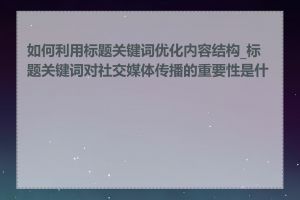 如何利用标题关键词优化内容结构_标题关键词对社交媒体传播的重要性是什